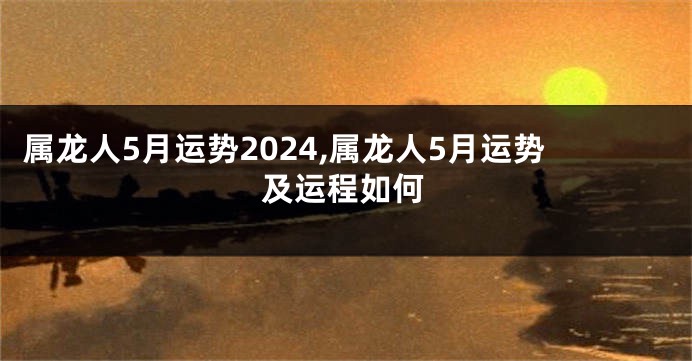 属龙人5月运势2024,属龙人5月运势及运程如何